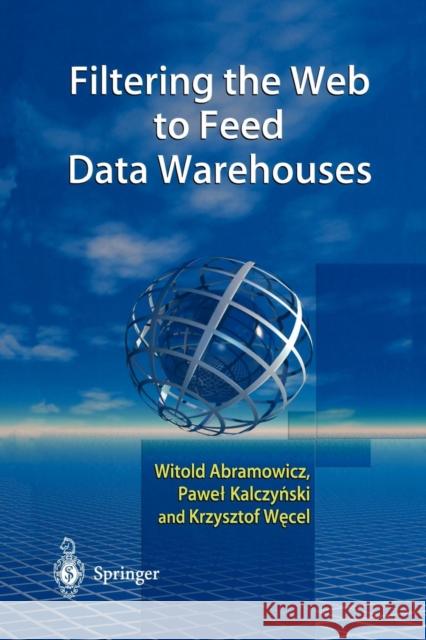 Filtering the Web to Feed Data Warehouses

Witold Abramowicz, Paweł Kalczyński and Krzysztof Węcel

Springer